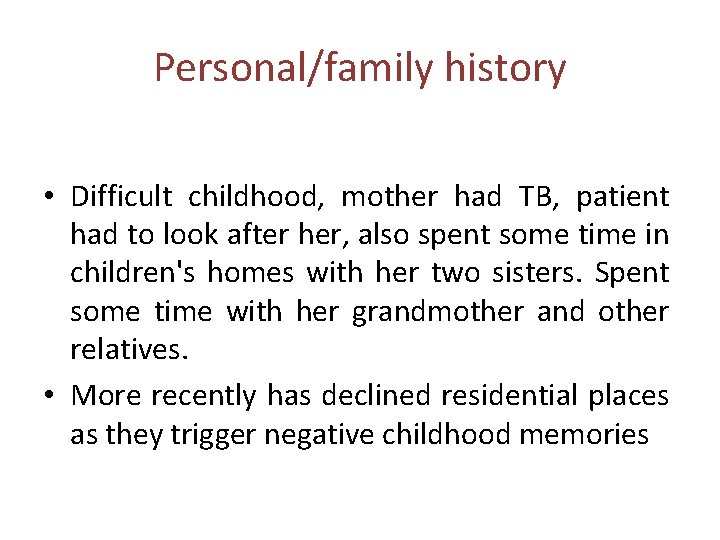 Personal/family history

• Difficult childhood, mother had TB, patient had to look after her, also spent some time in children's homes with her two sisters. Spent some time with her grandmother and other relatives.

• More recently has declined residential places as they trigger negative childhood memories